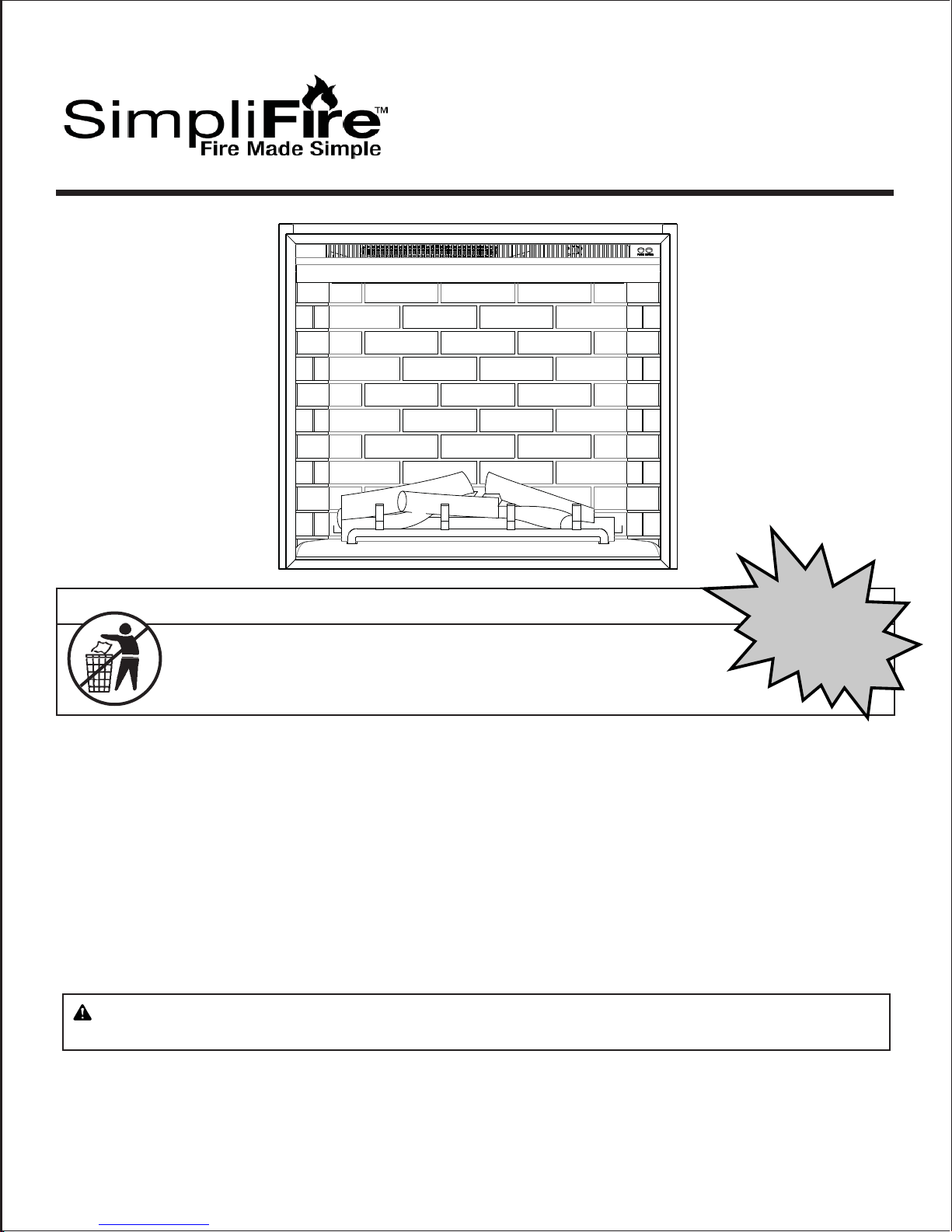 SimpliFire™
Fire Made Simple